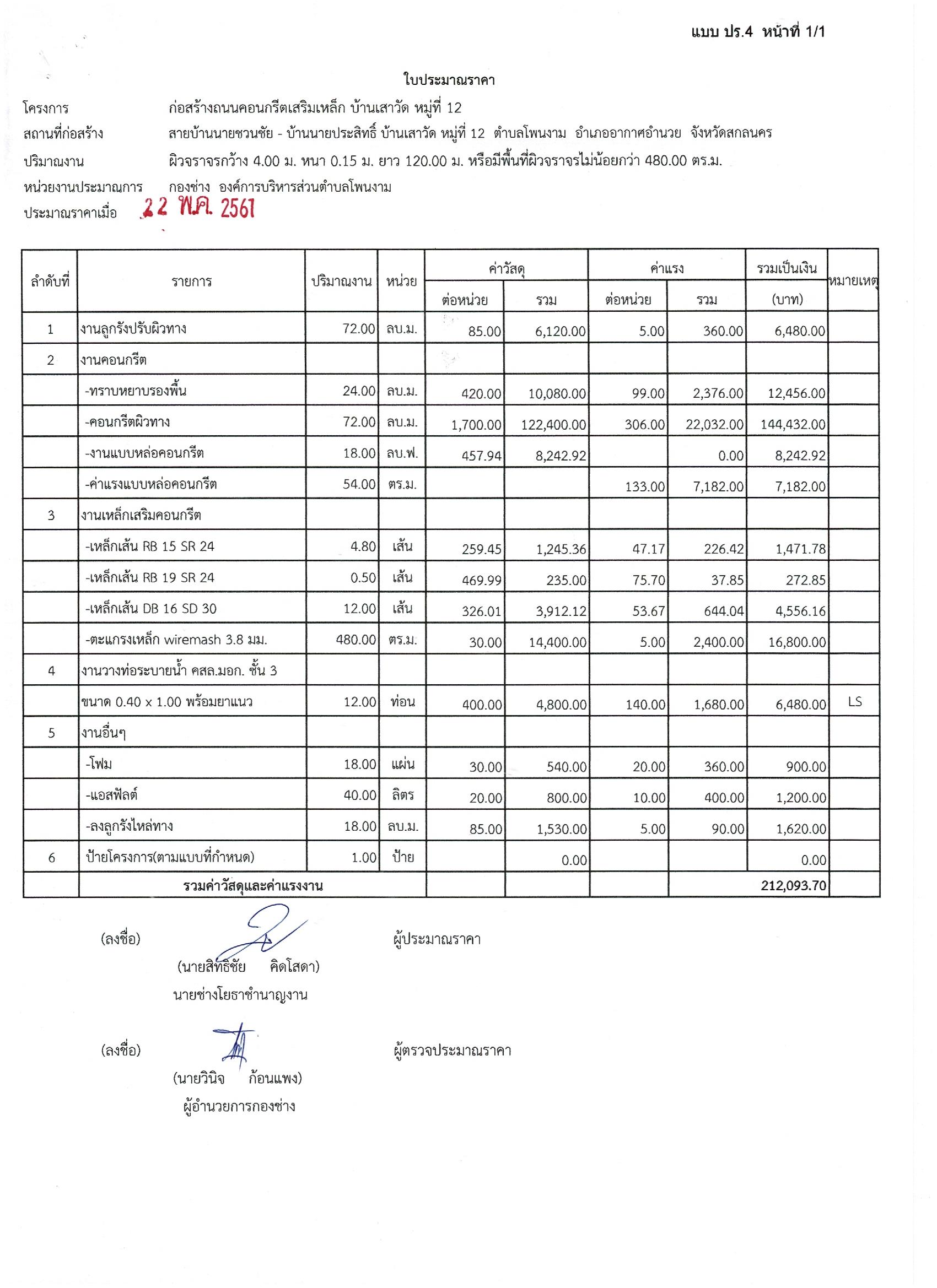 แบบ ปร.4 หน้าที่ 1/1

ใบประมาณราคา

โครงการ ก่อสร้างถนนคอนกรีตเสริมเหล็ก บ้านเสาวัด หมู่ที่ 12

สถานที่ก่อสร้าง สายบ้านนายชวนชัย - บ้านนายประสิทธิ์ บ้านเสาวัด หมู่ที่ 12 ตำบลโพนงาม อำเภออากาศอำนวย จังหวัดสกลนคร

ปริมาณงาน ผิวจราจรกว้าง 4.00 ม. หนา 0.15 ม. ยาว 120.00 ม. หรือมีพื้นที่ผิวจราจรไม่น้อยกว่า 480.00 ตร.ม.

หน่วยงานประมาณการ กองช่าง องค์การบริหารส่วนตำบลโพนงาม

ประมาณราคาเมื่อ 22 พ.ค. 2561

| ลำดับที่ | รายการ | ปริมาณงาน | หน่วย | ค่าวัสดุ ต่อหน่วย | ค่าวัสดุ รวม | ค่าแรง ต่อหน่วย | ค่าแรง รวม | รวมเป็นเงิน (บาท) | หมายเหตุ |
|---|---|---|---|---|---|---|---|---|---|
| 1 | งานลูกรังปรับผิวทาง | 72.00 | ลบ.ม. | 85.00 | 6,120.00 | 5.00 | 360.00 | 6,480.00 | |
| 2 | งานคอนกรีต | | | | | | | | |
| | -ทรายหยาบรองพื้น | 24.00 | ลบ.ม. | 420.00 | 10,080.00 | 99.00 | 2,376.00 | 12,456.00 | |
| | -คอนกรีตผิวทาง | 72.00 | ลบ.ม. | 1,700.00 | 122,400.00 | 306.00 | 22,032.00 | 144,432.00 | |
| | -งานแบบหล่อคอนกรีต | 18.00 | ลบ.ฟ. | 457.94 | 8,242.92 | | 0.00 | 8,242.92 | |
| | -ค่าแรงแบบหล่อคอนกรีต | 54.00 | ตร.ม. | | | 133.00 | 7,182.00 | 7,182.00 | |
| 3 | งานเหล็กเสริมคอนกรีต | | | | | | | | |
| | -เหล็กเส้น RB 15 SR 24 | 4.80 | เส้น | 259.45 | 1,245.36 | 47.17 | 226.42 | 1,471.78 | |
| | -เหล็กเส้น RB 19 SR 24 | 0.50 | เส้น | 469.99 | 235.00 | 75.70 | 37.85 | 272.85 | |
| | -เหล็กเส้น DB 16 SD 30 | 12.00 | เส้น | 326.01 | 3,912.12 | 53.67 | 644.04 | 4,556.16 | |
| | -ตะแกรงเหล็ก wiremash 3.8 มม. | 480.00 | ตร.ม. | 30.00 | 14,400.00 | 5.00 | 2,400.00 | 16,800.00 | |
| 4 | งานวางท่อระบายน้ำ คสล.มอก. ชั้น 3 | | | | | | | | |
| | ขนาด 0.40 x 1.00 พร้อมยาแนว | 12.00 | ท่อน | 400.00 | 4,800.00 | 140.00 | 1,680.00 | 6,480.00 | LS |
| 5 | งานอื่นๆ | | | | | | | | |
| | -โฟม | 18.00 | แผ่น | 30.00 | 540.00 | 20.00 | 360.00 | 900.00 | |
| | -แอสฟัลต์ | 40.00 | ลิตร | 20.00 | 800.00 | 10.00 | 400.00 | 1,200.00 | |
| | -ลงลูกรังไหล่ทาง | 18.00 | ลบ.ม. | 85.00 | 1,530.00 | 5.00 | 90.00 | 1,620.00 | |
| 6 | ป้ายโครงการ(ตามแบบที่กำหนด) | 1.00 | ป้าย | | 0.00 | | | 0.00 | |
| | รวมค่าวัสดุและค่าแรงงาน | | | | | | | 212,093.70 | |

(ลงชื่อ) ผู้ประมาณราคา
(นายสิทธิชัย คิดโสดา)
นายช่างโยธาชำนาญงาน

(ลงชื่อ) ผู้ตรวจประมาณราคา
(นายวินิจ ก้อนแพง)
ผู้อำนวยการกองช่าง